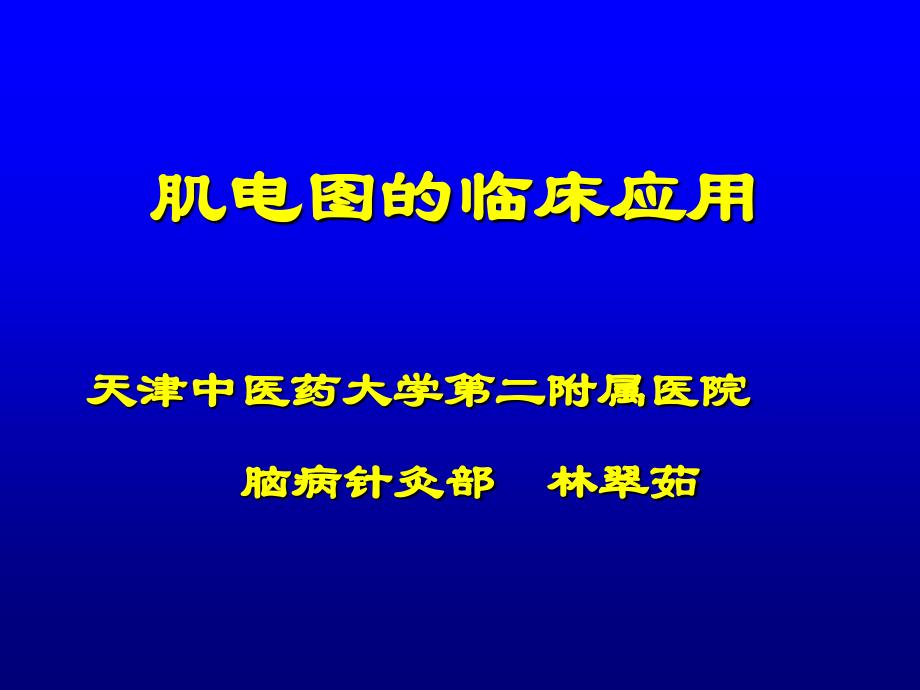 肌电图的临床应用

天津中医药大学第二附属医院

脑病针灸部　林翠茹